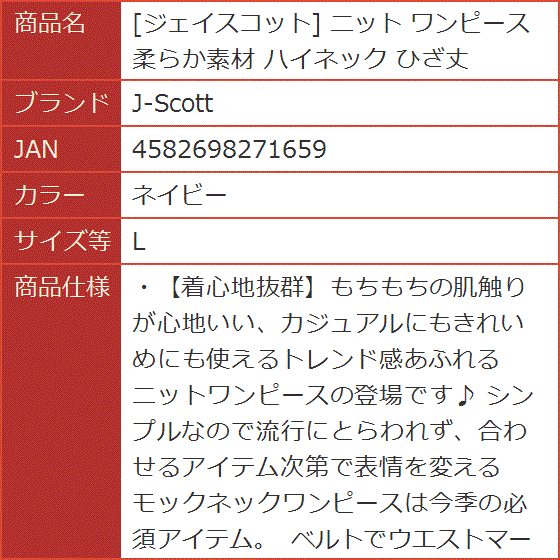 | 商品名 | [ジェイスコット] ニット ワンピース 柔らか素材 ハイネック ひざ丈 |
|---|---|
| ブランド | J-Scott |
| JAN | 4582698271659 |
| カラー | ネイビー |
| サイズ等 | L |
| 商品仕様 | ・【着心地抜群】もちもちの肌触りが心地いい、カジュアルにもきれいめにも使えるトレンド感あふれるニットワンピースの登場です♪ シンプルなので流行にとらわれず、合わせるアイテム次第で表情を変えるモックネックワンピースは今季の必須アイテム。 ベルトでウエストマー |